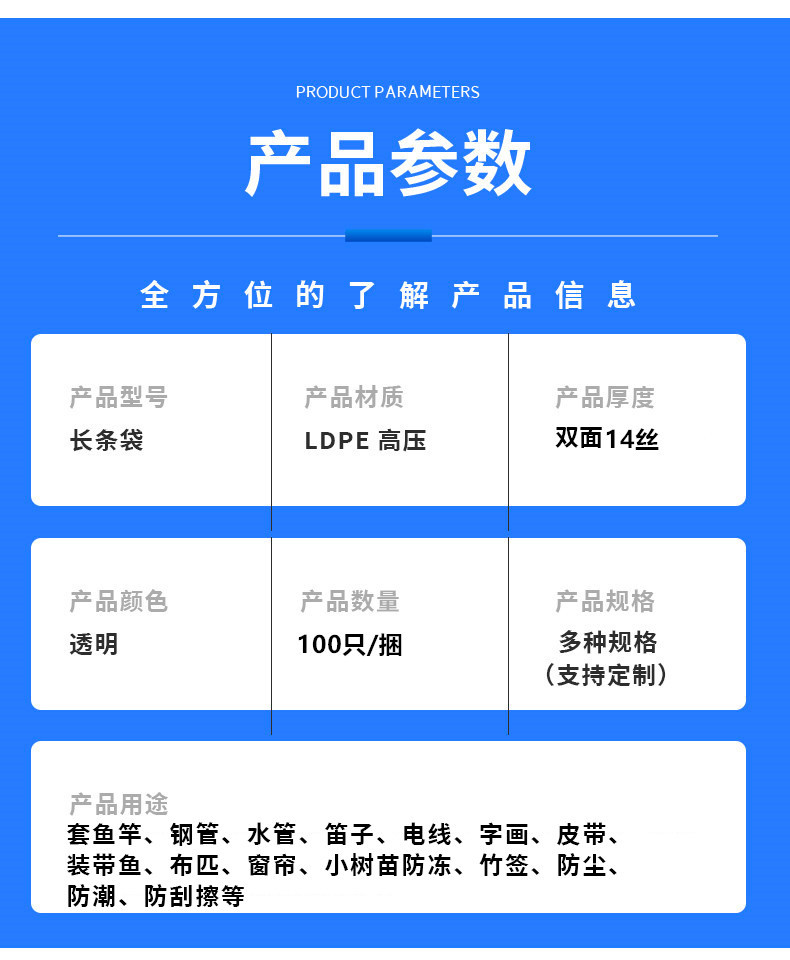 PRODUCT PARAMETERS

产品参数

全方位的了解产品信息

产品型号
长条袋

产品材质
LDPE 高压

产品厚度
双面14丝

产品颜色
透明

产品数量
100只/捆

产品规格
多种规格
(支持定制)

产品用途
套鱼竿、钢管、水管、笛子、电线、字画、皮带、装带鱼、布匹、窗帘、小树苗防冻、竹签、防尘、防潮、防刮擦等